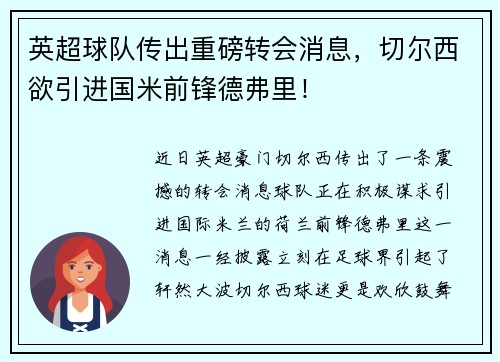 英超球队传出重磅转会消息，切尔西欲引进国米前锋德弗里！

近日英超豪门切尔西传出了一条震撼的转会消息球队正在积极谋求引进国际米兰的荷兰前锋德弗里这一消息一经披露立刻在足球界引起了轩然大波切尔西球迷更是欢欣鼓舞